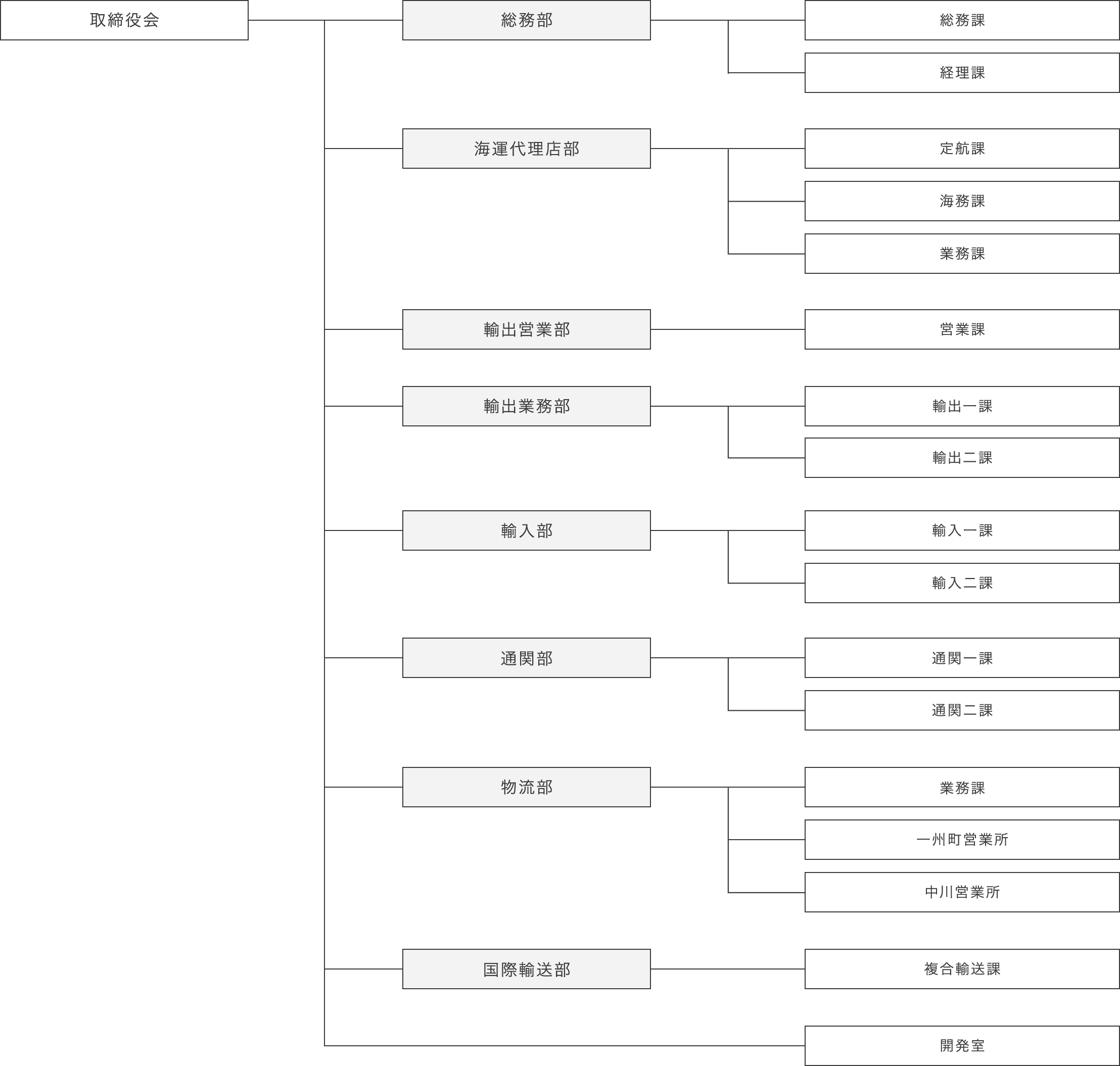 取締役会

総務部

総務課

経理課

海運代理店部

定航課

海務課

業務課

輸出営業部

営業課

輸出業務部

輸出一課

輸出二課

輸入部

輸入一課

輸入二課

通関部

通関一課

通関二課

物流部

業務課

一州町営業所

中川営業所

国際輸送部

複合輸送課

開発室